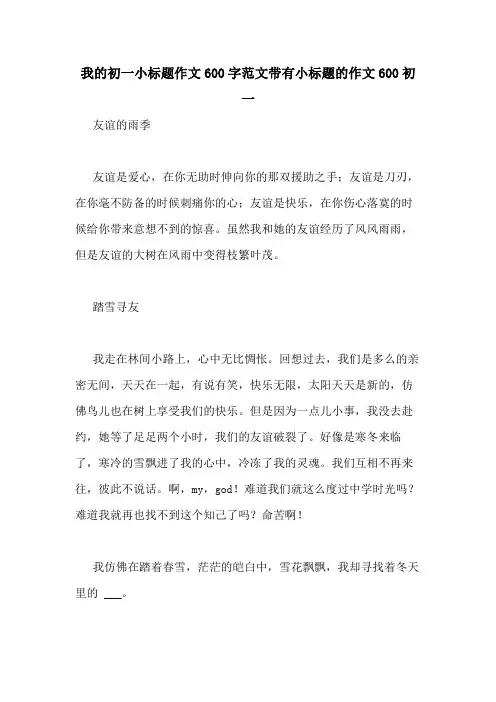 我的初一小标题作文600字范文带有小标题的作文600初一

友谊的雨季

友谊是爱心，在你无助时伸向你的那双援助之手；友谊是刀刃，在你毫不防备的时候刺痛你的心；友谊是快乐，在你伤心落寞的时候给你带来意想不到的惊喜。虽然我和她的友谊经历了风风雨雨，但是友谊的大树在风雨中变得枝繁叶茂。

踏雪寻友

我走在林间小路上，心中无比惆怅。回想过去，我们是多么的亲密无间，天天在一起，有说有笑，快乐无限，太阳天天是新的，仿佛鸟儿也在树上享受我们的快乐。但是因为一点儿小事，我没去赴约，她等了足足两个小时，我们的友谊破裂了。好像是寒冬来临了，寒冷的雪飘进了我的心中，冷冻了我的灵魂。我们互相不再来往，彼此不说话。啊，my，god！难道我们就这么度过中学时光吗？难道我就再也找不到这个知己了吗？命苦啊！

我仿佛在踏着春雪，茫茫的皑白中，雪花飘飘，我却寻找着冬天里的 ___。